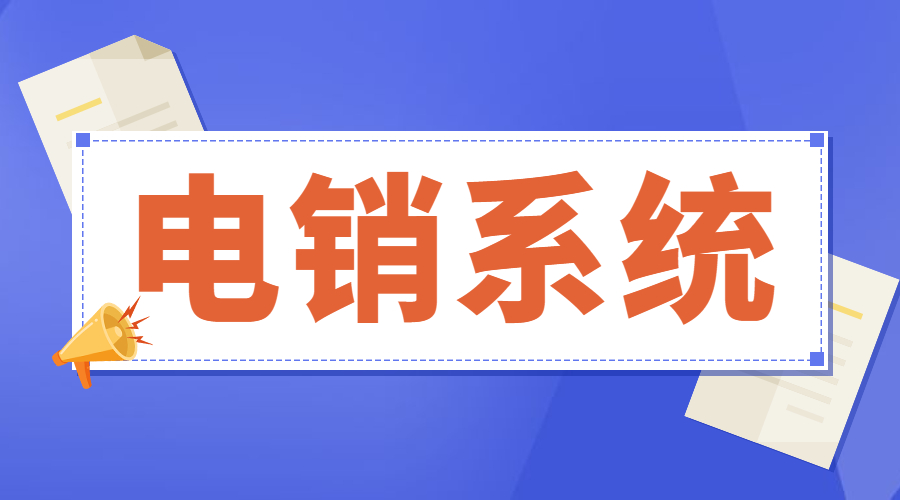 电销系统